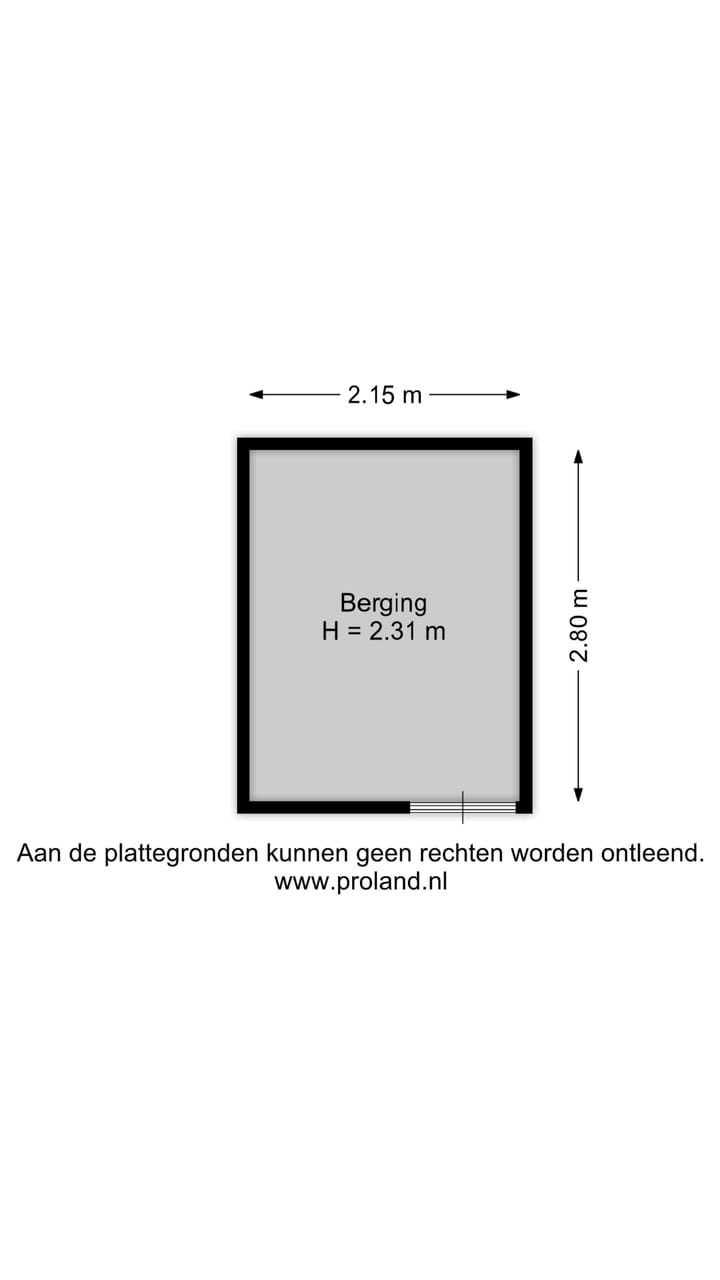 2.15 m

Berging
H = 2.31 m

2.80 m

Aan de plattegronden kunnen geen rechten worden ontleend.
www.proland.nl